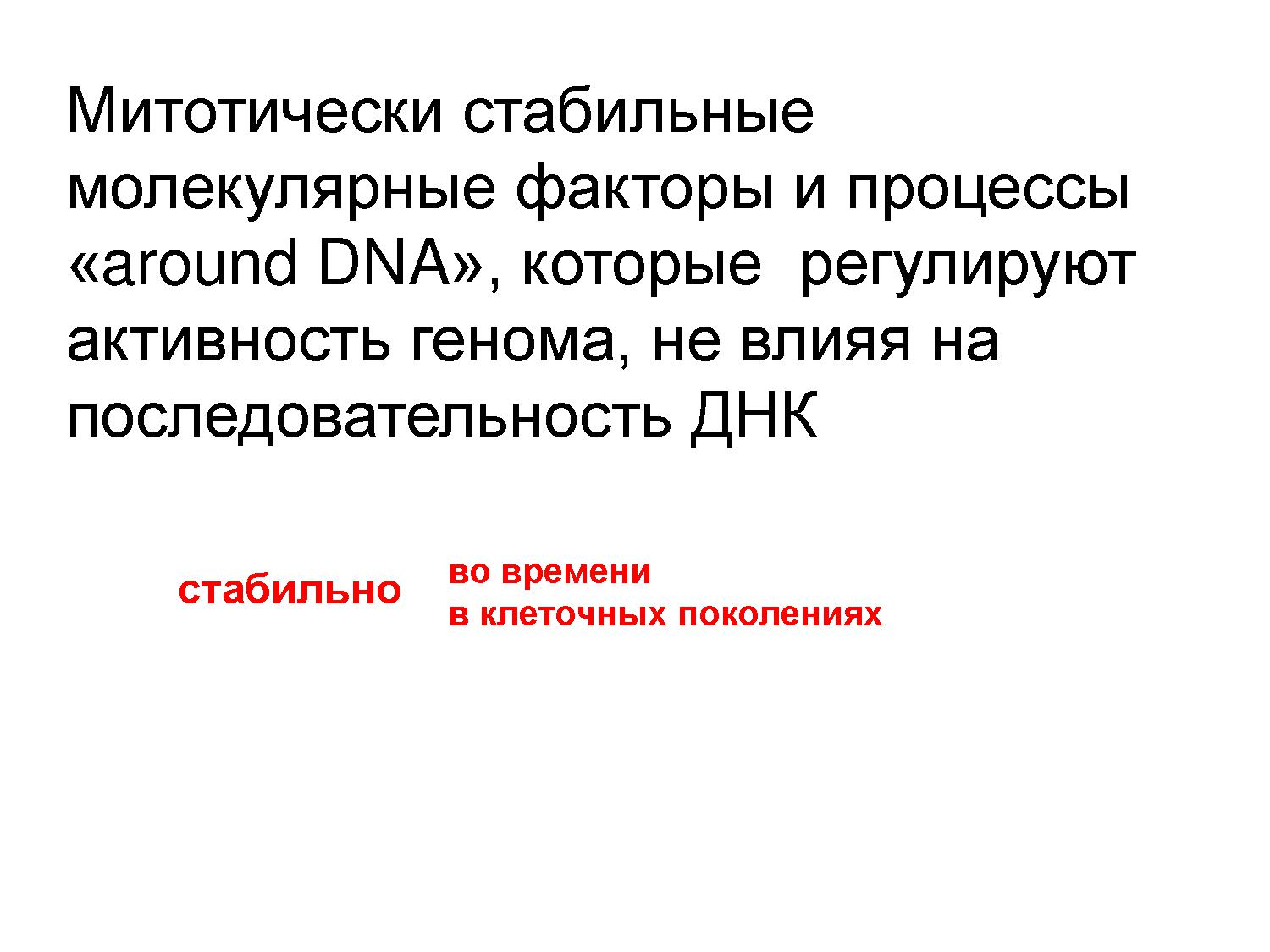 Митотически стабильные молекулярные факторы и процессы «around DNA», которые регулируют активность генома, не влияя на последовательность ДНК

стабильно

во времени
в клеточных поколениях